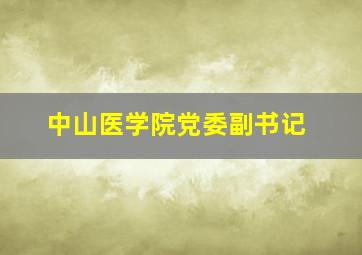 中山医学院党委副书记